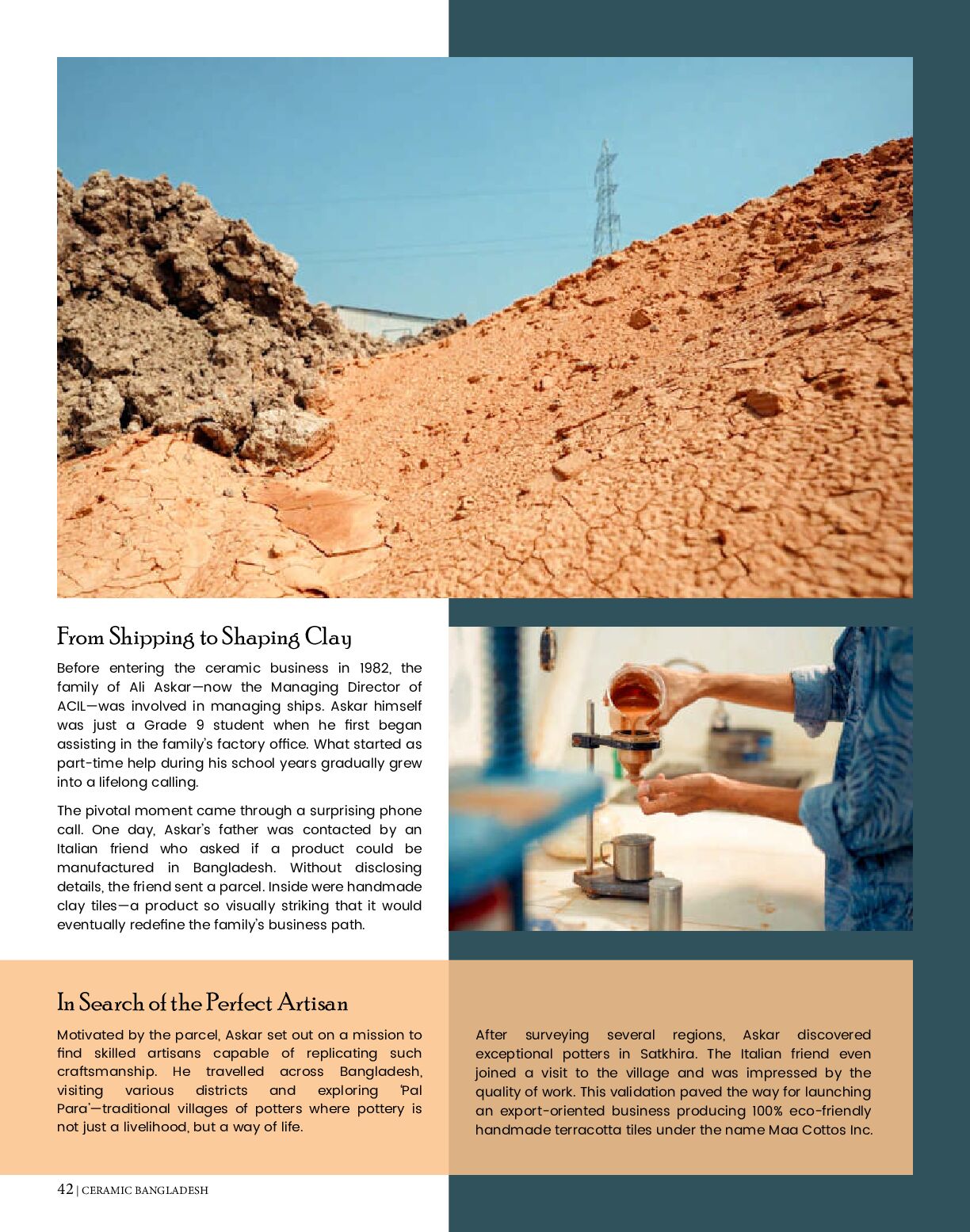 From Shipping to Shaping Clay

Before entering the ceramic business in 1982, the family of Ali Askar—now the Managing Director of ACIL—was involved in managing ships. Askar himself was just a Grade 9 student when he first began assisting in the family's factory office. What started as part-time help during his school years gradually grew into a lifelong calling.

The pivotal moment came through a surprising phone call. One day, Askar's father was contacted by an Italian friend who asked if a product could be manufactured in Bangladesh. Without disclosing details, the friend sent a parcel. Inside were handmade clay tiles—a product so visually striking that it would eventually redefine the family's business path.

In Search of the Perfect Artisan

Motivated by the parcel, Askar set out on a mission to find skilled artisans capable of replicating such craftsmanship. He travelled across Bangladesh, visiting various districts and exploring 'Pal Para'—traditional villages of potters where pottery is not just a livelihood, but a way of life.

After surveying several regions, Askar discovered exceptional potters in Satkhira. The Italian friend even joined a visit to the village and was impressed by the quality of work. This validation paved the way for launching an export-oriented business producing 100% eco-friendly handmade terracotta tiles under the name Maa Cottos Inc.

42 | CERAMIC BANGLADESH